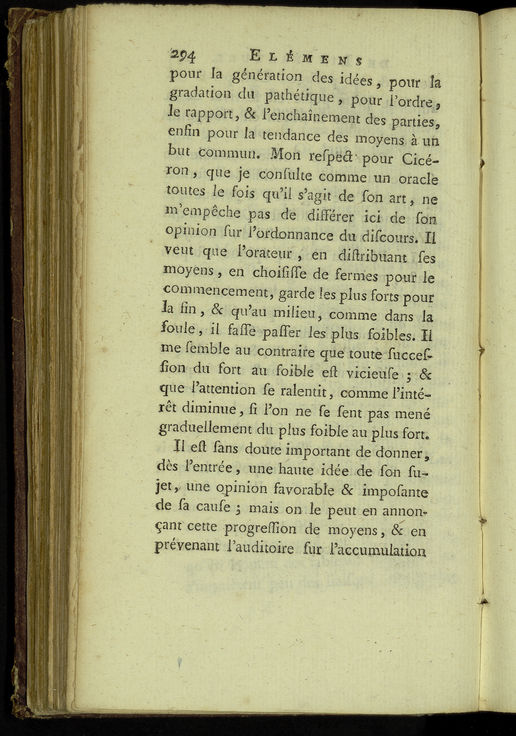 294 ELÉMENS

pour la génération des idées, pour la gradation du pathétique, pour l'ordre, le rapport, & l'enchaînement des parties, enfin pour la tendance des moyens à un but commun. Mon reſpect pour Cicéron, que je conſulte comme un oracle toutes le fois qu'il s'agit de ſon art, ne m'empêche pas de différer ici de ſon opinion ſur l'ordonnance du diſcours. Il veut que l'orateur, en diſtribuant ſes moyens, en choiſiſſe de fermes pour le commencement, garde les plus forts pour la fin, & qu'au milieu, comme dans la foule, il faſſe paſſer les plus foibles. Il me ſemble au contraire que toute ſucceſſion du fort au foible eſt vicieuſe ; & que l'attention ſe ralentit, comme l'intérêt diminue, ſi l'on ne ſe ſent pas mené graduellement du plus foible au plus fort.

Il eſt ſans doute important de donner, dès l'entrée, une haute idée de ſon ſujet, une opinion favorable & impoſante de ſa cauſe ; mais on le peut en annonçant cette progreſſion de moyens, & en prévenant l'auditoire ſur l'accumulation